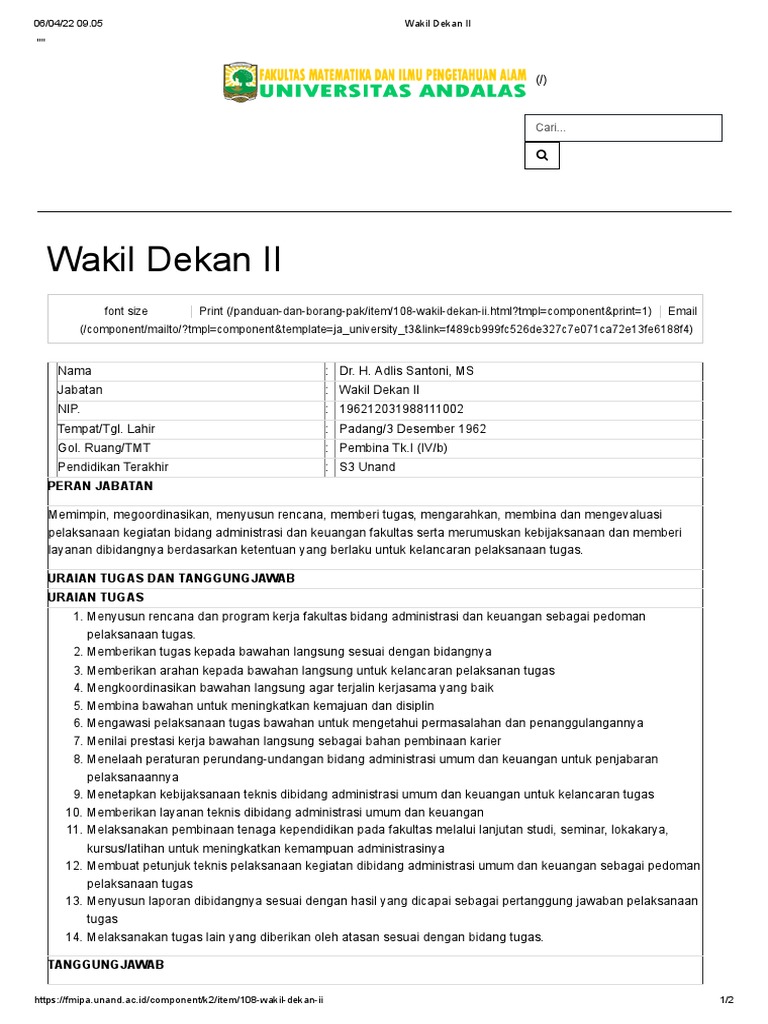 06/04/22 09.05 Wakil Dekan II

""

FAKULTAS MATEMATIKA DAN ILMU PENGETAHUAN ALAM
UNIVERSITAS ANDALAS (/)

Cari...

Wakil Dekan II

font size Print (/panduan-dan-borang-pak/item/108-wakil-dekan-ii.html?tmpl=component&print=1) Email (/component/mailto/?tmpl=component&template=ja_university_t3&link=f489cb999fc526de327c7e071ca72e13fe6188f4)

| Nama | : | Dr. H. Adlis Santoni, MS |
|---|---|---|
| Jabatan | : | Wakil Dekan II |
| NIP. | : | 196212031988111002 |
| Tempat/Tgl. Lahir | : | Padang/3 Desember 1962 |
| Gol. Ruang/TMT | : | Pembina Tk.I (IV/b) |
| Pendidikan Terakhir | : | S3 Unand |

PERAN JABATAN

Memimpin, megoordinasikan, menyusun rencana, memberi tugas, mengarahkan, membina dan mengevaluasi pelaksanaan kegiatan bidang administrasi dan keuangan fakultas serta merumuskan kebijaksanaan dan memberi layanan dibidangnya berdasarkan ketentuan yang berlaku untuk kelancaran pelaksanaan tugas.

URAIAN TUGAS DAN TANGGUNGJAWAB
URAIAN TUGAS

1. Menyusun rencana dan program kerja fakultas bidang administrasi dan keuangan sebagai pedoman pelaksanaan tugas.
2. Memberikan tugas kepada bawahan langsung sesuai dengan bidangnya
3. Memberikan arahan kepada bawahan langsung untuk kelancaran pelaksanan tugas
4. Mengkoordinasikan bawahan langsung agar terjalin kerjasama yang baik
5. Membina bawahan untuk meningkatkan kemajuan dan disiplin
6. Mengawasi pelaksanaan tugas bawahan untuk mengetahui permasalahan dan penanggulangannya
7. Menilai prestasi kerja bawahan langsung sebagai bahan pembinaan karier
8. Menelaah peraturan perundang-undangan bidang administrasi umum dan keuangan untuk penjabaran pelaksanaannya
9. Menetapkan kebijaksanaan teknis dibidang administrasi umum dan keuangan untuk kelancaran tugas
10. Memberikan layanan teknis dibidang administrasi umum dan keuangan
11. Melaksanakan pembinaan tenaga kependidikan pada fakultas melalui lanjutan studi, seminar, lokakarya, kursus/latihan untuk meningkatkan kemampuan administrasinya
12. Membuat petunjuk teknis pelaksanaan kegiatan dibidang administrasi umum dan keuangan sebagai pedoman pelaksanaan tugas
13. Menyusun laporan dibidangnya sesuai dengan hasil yang dicapai sebagai pertanggung jawaban pelaksanaan tugas
14. Melaksanakan tugas lain yang diberikan oleh atasan sesuai dengan bidang tugas.

TANGGUNGJAWAB

https://fmipa.unand.ac.id/component/k2/item/108-wakil-dekan-ii 1/2